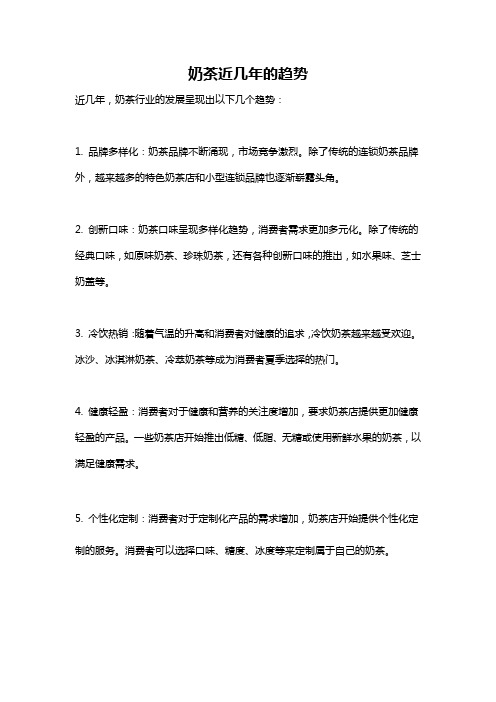 奶茶近几年的趋势

近几年，奶茶行业的发展呈现出以下几个趋势：

1. 品牌多样化：奶茶品牌不断涌现，市场竞争激烈。除了传统的连锁奶茶品牌外，越来越多的特色奶茶店和小型连锁品牌也逐渐崭露头角。

2. 创新口味：奶茶口味呈现多样化趋势，消费者需求更加多元化。除了传统的经典口味，如原味奶茶、珍珠奶茶，还有各种创新口味的推出，如水果味、芝士奶盖等。

3. 冷饮热销：随着气温的升高和消费者对健康的追求，冷饮奶茶越来越受欢迎。冰沙、冰淇淋奶茶、冷萃奶茶等成为消费者夏季选择的热门。

4. 健康轻盈：消费者对于健康和营养的关注度增加，要求奶茶店提供更加健康轻盈的产品。一些奶茶店开始推出低糖、低脂、无糖或使用新鲜水果的奶茶，以满足健康需求。

5. 个性化定制：消费者对于定制化产品的需求增加，奶茶店开始提供个性化定制的服务。消费者可以选择口味、糖度、冰度等来定制属于自己的奶茶。